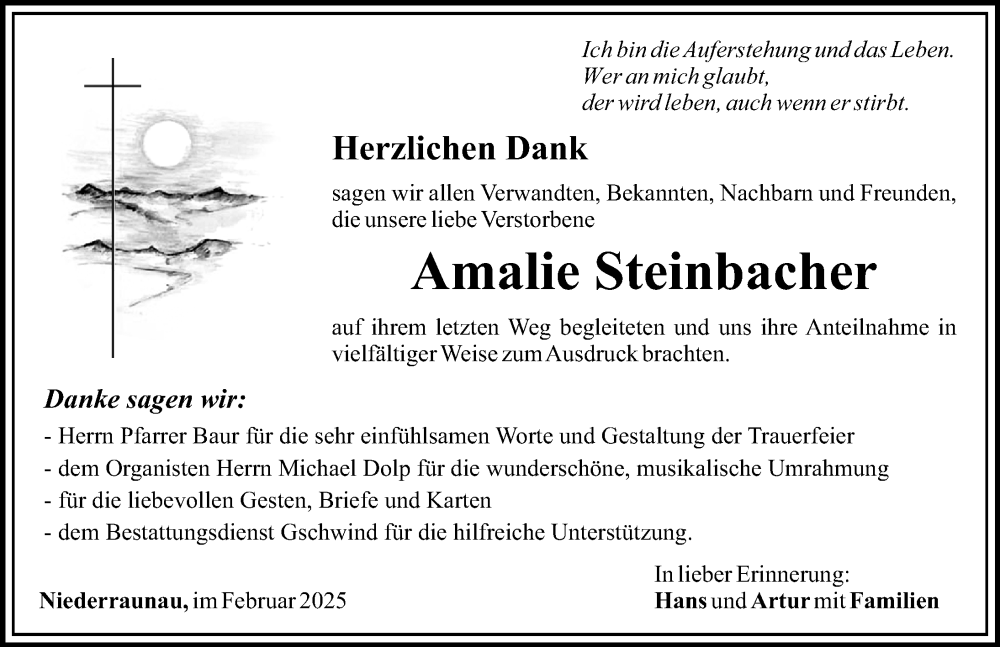 Ich bin die Auferstehung und das Leben.
Wer an mich glaubt,
der wird leben, auch wenn er stirbt.

Herzlichen Dank

sagen wir allen Verwandten, Bekannten, Nachbarn und Freunden, die unsere liebe Verstorbene

Amalie Steinbacher

auf ihrem letzten Weg begleiteten und uns ihre Anteilnahme in vielfältiger Weise zum Ausdruck brachten.

Danke sagen wir:

- Herrn Pfarrer Baur für die sehr einfühlsamen Worte und Gestaltung der Trauerfeier
- dem Organisten Herrn Michael Dolp für die wunderschöne, musikalische Umrahmung
- für die liebevollen Gesten, Briefe und Karten
- dem Bestattungsdienst Gschwind für die hilfreiche Unterstützung.

Niederraunau, im Februar 2025

In lieber Erinnerung:
Hans und Artur mit Familien